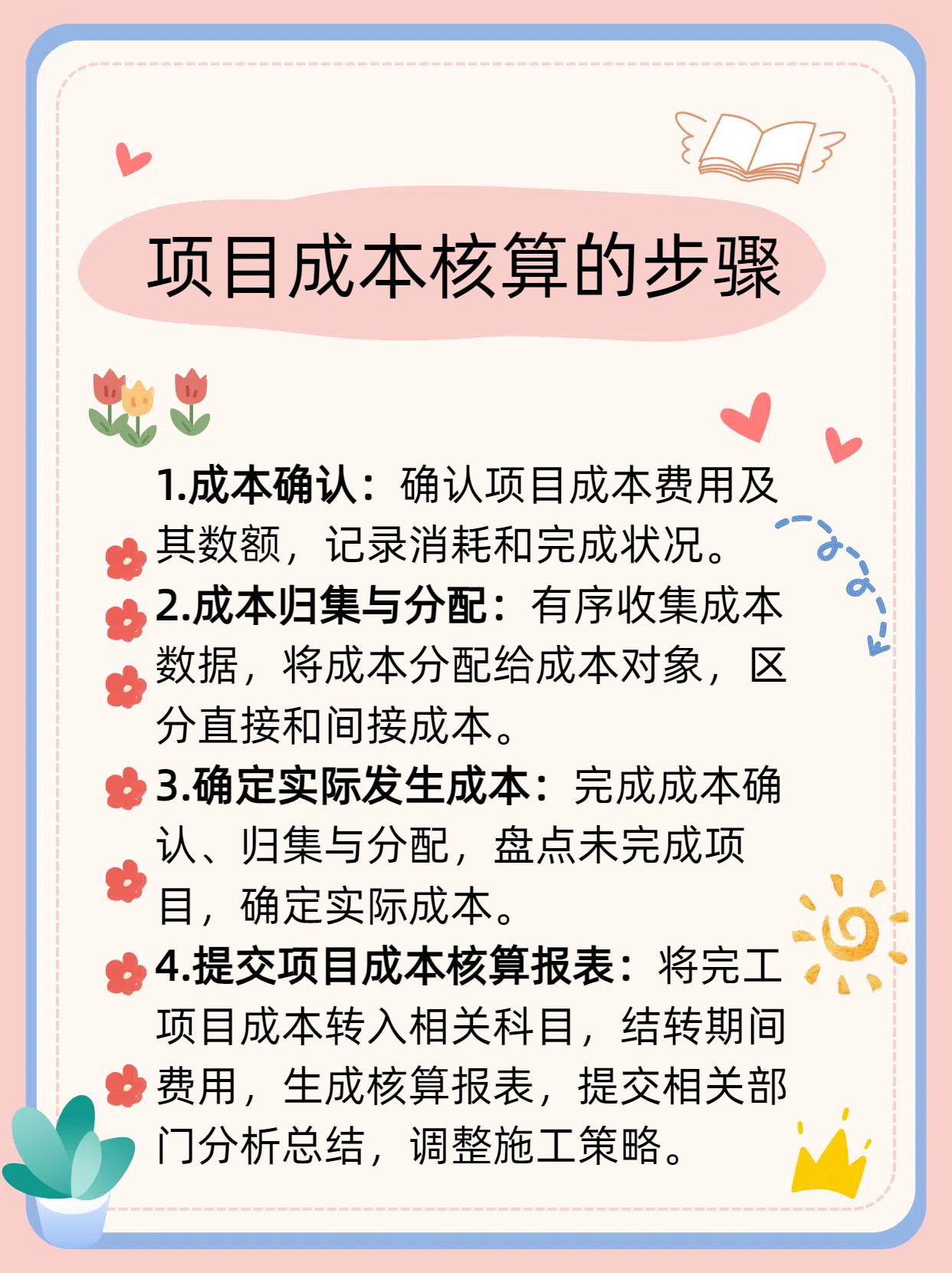 项目成本核算的步骤

1.成本确认：确认项目成本费用及其数额，记录消耗和完成状况。

2.成本归集与分配：有序收集成本数据，将成本分配给成本对象，区分直接和间接成本。

3.确定实际发生成本：完成成本确认、归集与分配，盘点未完成项目，确定实际成本。

4.提交项目成本核算报表：将完工项目成本转入相关科目，结转期间费用，生成核算报表，提交相关部门分析总结，调整施工策略。